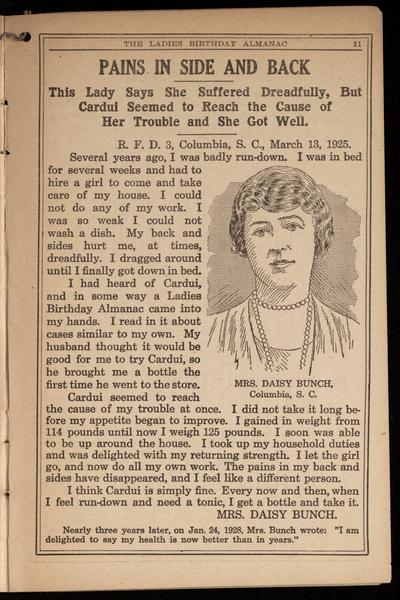 THE LADIES BIRTHDAY ALMANAC 21

PAINS IN SIDE AND BACK

This Lady Says She Suffered Dreadfully, But Cardui Seemed to Reach the Cause of Her Trouble and She Got Well.

R. F. D. 3, Columbia, S. C., March 13, 1925.

Several years ago, I was badly run-down. I was in bed for several weeks and had to hire a girl to come and take care of my house. I could not do any of my work. I was so weak I could not wash a dish. My back and sides hurt me, at times, dreadfully. I dragged around until I finally got down in bed.

I had heard of Cardui, and in some way a Ladies Birthday Almanac came into my hands. I read in it about cases similar to my own. My husband thought it would be good for me to try Cardui, so he brought me a bottle the first time he went to the store.

MRS. DAISY BUNCH, Columbia, S. C.

Cardui seemed to reach the cause of my trouble at once. I did not take it long before my appetite began to improve. I gained in weight from 114 pounds until now I weigh 125 pounds. I soon was able to be up around the house. I took up my household duties and was delighted with my returning strength. I let the girl go, and now do all my own work. The pains in my back and sides have disappeared, and I feel like a different person.

I think Cardui is simply fine. Every now and then, when I feel run-down and need a tonic, I get a bottle and take it.

MRS. DAISY BUNCH.

Nearly three years later, on Jan. 24, 1928, Mrs. Bunch wrote: "I am delighted to say my health is now better than in years."